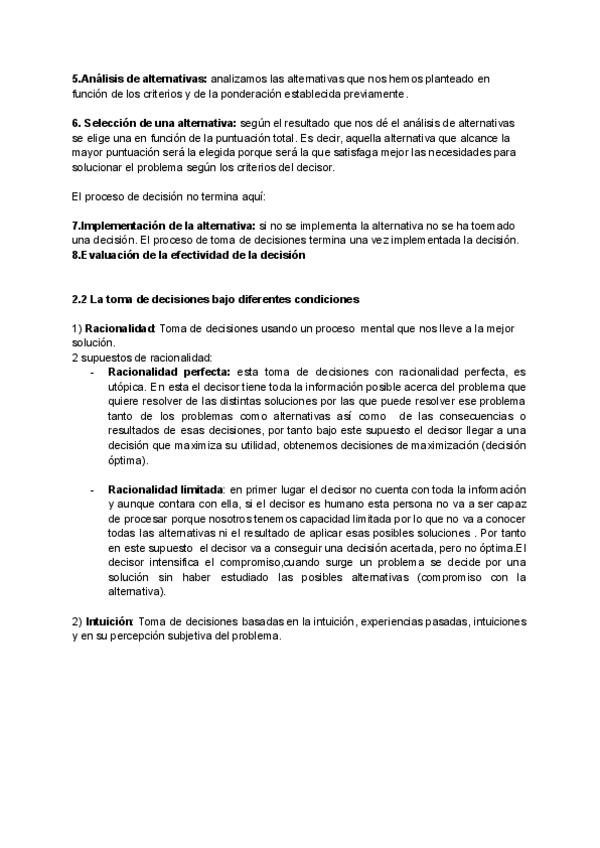 5.Análisis de alternativas: analizamos las alternativas que nos hemos planteado en función de los criterios y de la ponderación establecida previamente.

6. Selección de una alternativa: según el resultado que nos dé el análisis de alternativas se elige una en función de la puntuación total. Es decir, aquella alternativa que alcance la mayor puntuación será la elegida porque será la que satisfaga mejor las necesidades para solucionar el problema según los criterios del decisor.

El proceso de decisión no termina aquí:

7.Implementación de la alternativa: si no se implementa la alternativa no se ha toemado una decisión. El proceso de toma de decisiones termina una vez implementada la decisión.
8.Evaluación de la efectividad de la decisión

2.2 La toma de decisiones bajo diferentes condiciones

1) Racionalidad: Toma de decisiones usando un proceso mental que nos lleve a la mejor solución.
2 supuestos de racionalidad:
- Racionalidad perfecta: esta toma de decisiones con racionalidad perfecta, es utópica. En esta el decisor tiene toda la información posible acerca del problema que quiere resolver de las distintas soluciones por las que puede resolver ese problema tanto de los problemas como alternativas así como de las consecuencias o resultados de esas decisiones, por tanto bajo este supuesto el decisor llegar a una decisión que maximiza su utilidad, obtenemos decisiones de maximización (decisión óptima).

- Racionalidad limitada: en primer lugar el decisor no cuenta con toda la información y aunque contara con ella, si el decisor es humano esta persona no va a ser capaz de procesar porque nosotros tenemos capacidad limitada por lo que no va a conocer todas las alternativas ni el resultado de aplicar esas posibles soluciones . Por tanto en este supuesto el decisor va a conseguir una decisión acertada, pero no óptima.El decisor intensifica el compromiso,cuando surge un problema se decide por una solución sin haber estudiado las posibles alternativas (compromiso con la alternativa).

2) Intuición: Toma de decisiones basadas en la intuición, experiencias pasadas, intuiciones y en su percepción subjetiva del problema.